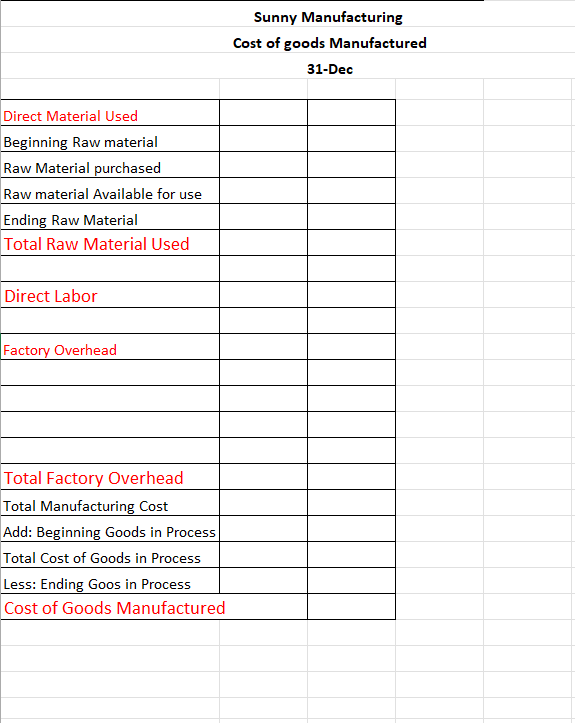 Sunny Manufacturing
Cost of goods Manufactured
31-Dec

| | | |
|---|---|---|
| Direct Material Used | | |
| Beginning Raw material | | |
| Raw Material purchased | | |
| Raw material Available for use | | |
| Ending Raw Material | | |
| Total Raw Material Used | | |
| | | |
| Direct Labor | | |
| | | |
| Factory Overhead | | |
| | | |
| | | |
| | | |
| | | |
| Total Factory Overhead | | |
| Total Manufacturing Cost | | |
| Add: Beginning Goods in Process | | |
| Total Cost of Goods in Process | | |
| Less: Ending Goos in Process | | |
| Cost of Goods Manufactured | | |